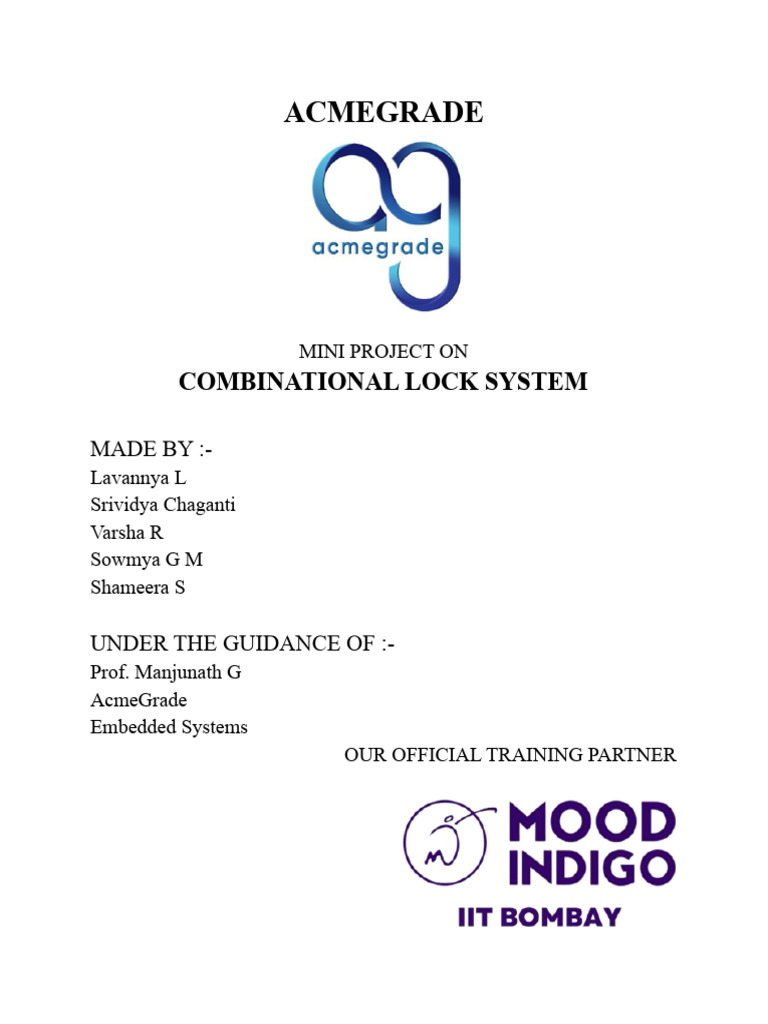 ACMEGRADE

acmegrade

MINI PROJECT ON
COMBINATIONAL LOCK SYSTEM

MADE BY :-
Lavannya L
Srividya Chaganti
Varsha R
Sowmya G M
Shameera S

UNDER THE GUIDANCE OF :-
Prof. Manjunath G
AcmeGrade
Embedded Systems

OUR OFFICIAL TRAINING PARTNER

MOOD INDIGO
IIT BOMBAY